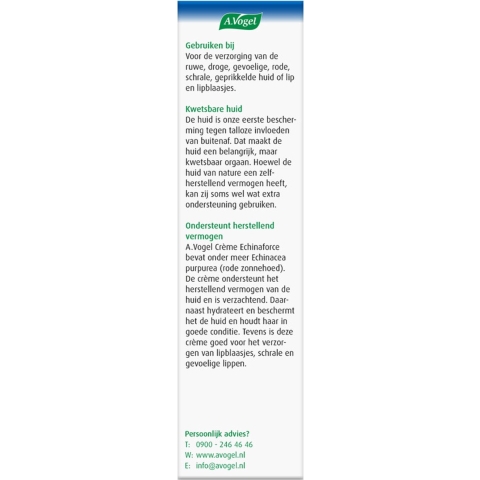 A.Vogel

Gebruiken bij
Voor de verzorging van de ruwe, droge, gevoelige, rode, schrale, geprikkelde huid of lip en lipblaasjes.

Kwetsbare huid
De huid is onze eerste bescherming tegen talloze invloeden van buitenaf. Dat maakt de huid een belangrijk, maar kwetsbaar orgaan. Hoewel de huid van nature een zelfherstellend vermogen heeft, kan zij soms wel wat extra ondersteuning gebruiken.

Ondersteunt herstellend vermogen
A.Vogel Crème Echinaforce bevat onder meer Echinacea purpurea (rode zonnehoed). De crème ondersteunt het herstellend vermogen van de huid en is verzachtend. Daarnaast hydrateert en beschermt het de huid en houdt haar in goede conditie. Tevens is deze crème goed voor het verzorgen van lipblaasjes, schrale en gevoelige lippen.

Persoonlijk advies?
T: 0900 - 246 46 46
W: www.avogel.nl
E: info@avogel.nl